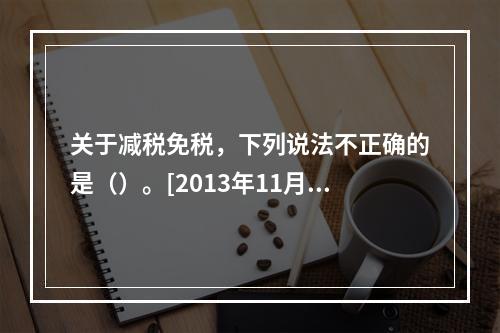 关于减税免税，下列说法不正确的是（）。[2013年11月...